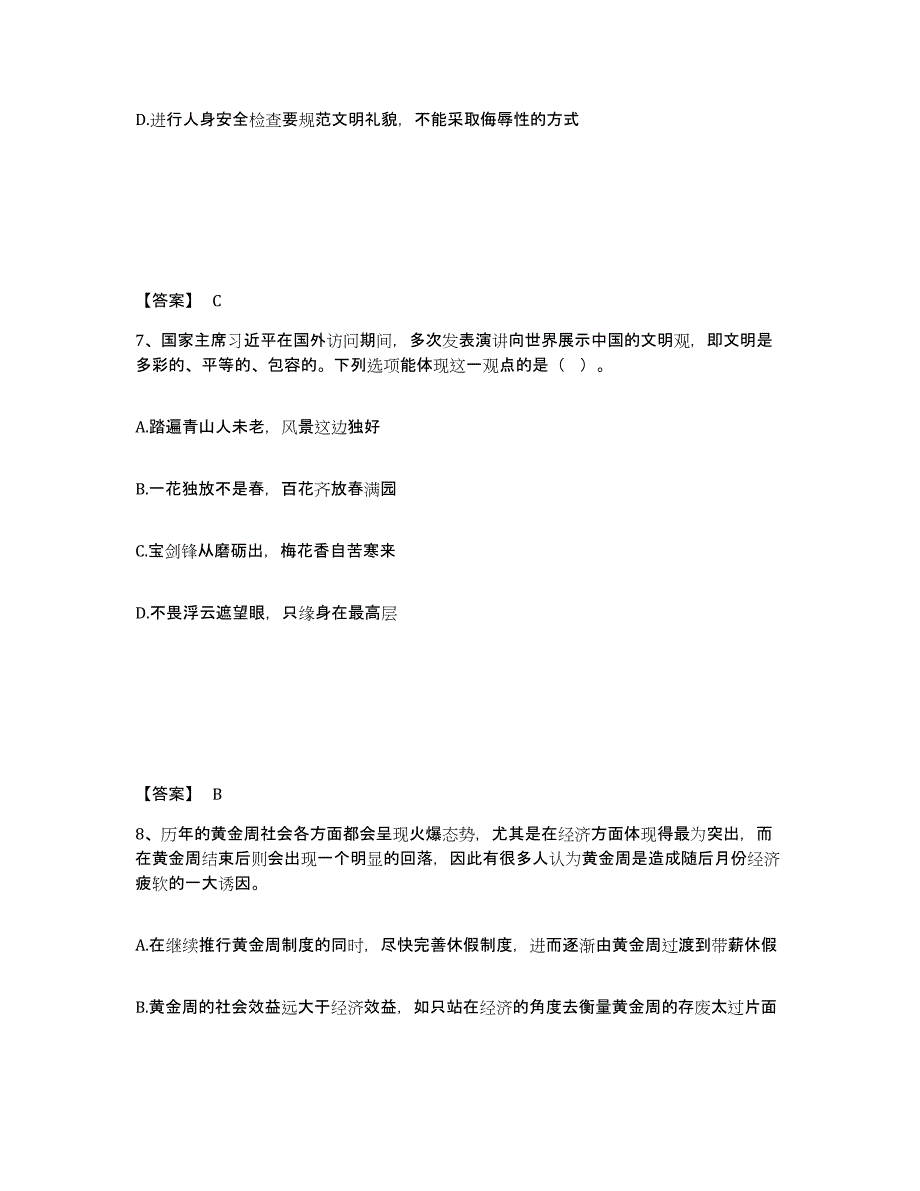 D.进行人身安全检查要规范文明礼貌，不能采取侮辱性的方式

【答案】 C

7、国家主席习近平在国外访问期间，多次发表演讲向世界展示中国的文明观，即文明是多彩的、平等的、包容的。下列选项能体现这一观点的是（ ）。

A.踏遍青山人未老，风景这边独好

B.一花独放不是春，百花齐放春满园

C.宝剑锋从磨砺出，梅花香自苦寒来

D.不畏浮云遮望眼，只缘身在最高层

【答案】 B

8、历年的黄金周社会各方面都会呈现火爆态势，尤其是在经济方面体现得最为突出，而在黄金周结束后则会出现一个明显的回落，因此有很多人认为黄金周是造成随后月份经济疲软的一大诱因。

A.在继续推行黄金周制度的同时，尽快完善休假制度，进而逐渐由黄金周过渡到带薪休假

B.黄金周的社会效益远大于经济效益，如只站在经济的角度去衡量黄金周的存废太过片面